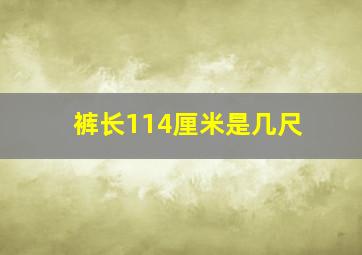 裤长114厘米是几尺